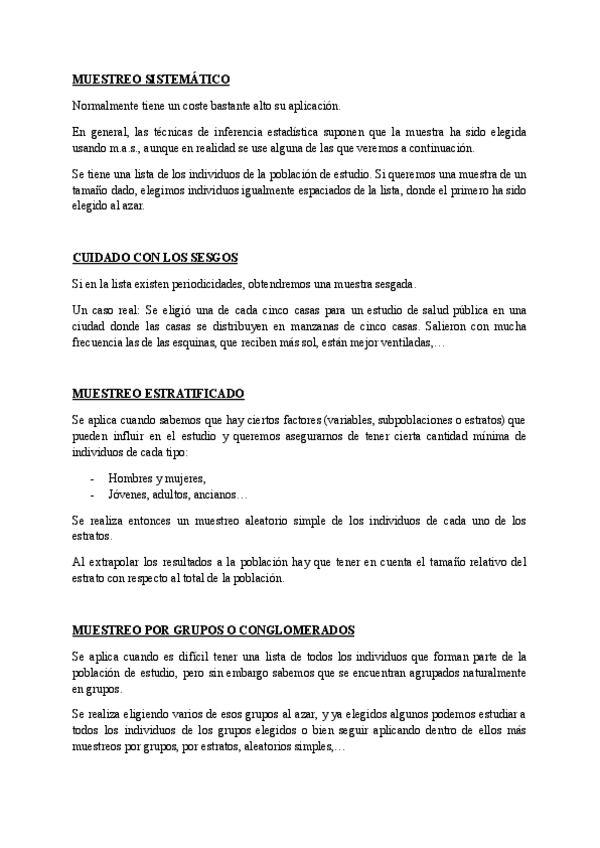 MUESTREO SISTEMÁTICO

Normalmente tiene un coste bastante alto su aplicación.

En general, las técnicas de inferencia estadística suponen que la muestra ha sido elegida usando m.a.s., aunque en realidad se use alguna de las que veremos a continuación.

Se tiene una lista de los individuos de la población de estudio. Si queremos una muestra de un tamaño dado, elegimos individuos igualmente espaciados de la lista, donde el primero ha sido elegido al azar.

CUIDADO CON LOS SESGOS

Si en la lista existen periodicidades, obtendremos una muestra sesgada.

Un caso real: Se eligió una de cada cinco casas para un estudio de salud pública en una ciudad donde las casas se distribuyen en manzanas de cinco casas. Salieron con mucha frecuencia las de las esquinas, que reciben más sol, están mejor ventiladas,…

MUESTREO ESTRATIFICADO

Se aplica cuando sabemos que hay ciertos factores (variables, subpoblaciones o estratos) que pueden influir en el estudio y queremos asegurarnos de tener cierta cantidad mínima de individuos de cada tipo:

- Hombres y mujeres,
- Jóvenes, adultos, ancianos…

Se realiza entonces un muestreo aleatorio simple de los individuos de cada uno de los estratos.

Al extrapolar los resultados a la población hay que tener en cuenta el tamaño relativo del estrato con respecto al total de la población.

MUESTREO POR GRUPOS O CONGLOMERADOS

Se aplica cuando es difícil tener una lista de todos los individuos que forman parte de la población de estudio, pero sin embargo sabemos que se encuentran agrupados naturalmente en grupos.

Se realiza eligiendo varios de esos grupos al azar, y ya elegidos algunos podemos estudiar a todos los individuos de los grupos elegidos o bien seguir aplicando dentro de ellos más muestreos por grupos, por estratos, aleatorios simples,…